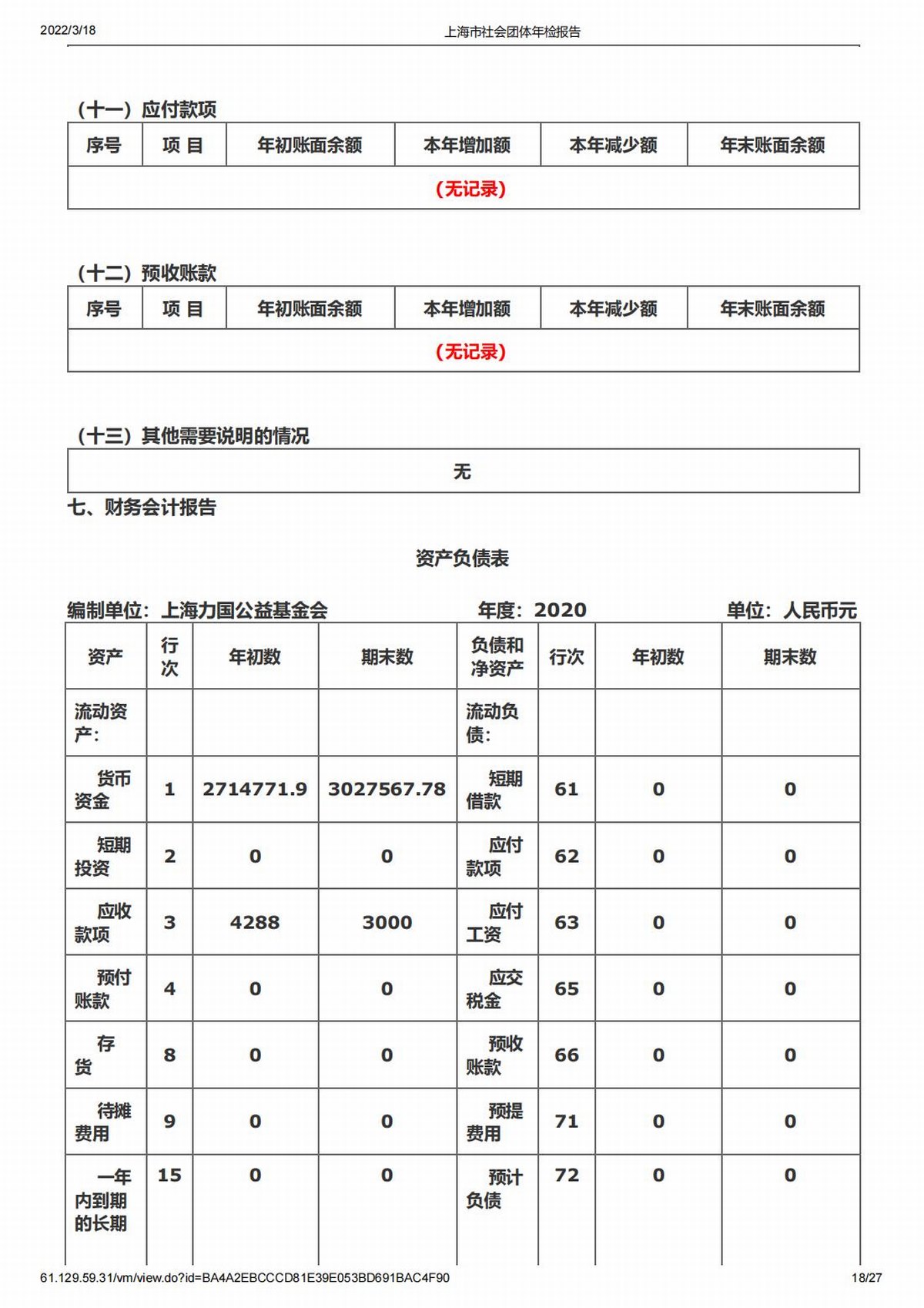 2022/3/18 上海市社会团体年检报告

（十一）应付款项

| 序号 | 项 目 | 年初账面余额 | 本年增加额 | 本年减少额 | 年末账面余额 |
|---|---|---|---|---|---|
| （无记录） | | | | | |

（十二）预收账款

| 序号 | 项 目 | 年初账面余额 | 本年增加额 | 本年减少额 | 年末账面余额 |
|---|---|---|---|---|---|
| （无记录） | | | | | |

（十三）其他需要说明的情况

无

七、财务会计报告

资产负债表

编制单位：上海力国公益基金会 年度：2020 单位：人民币元

| 资产 | 行次 | 年初数 | 期末数 | 负债和净资产 | 行次 | 年初数 | 期末数 |
|---|---|---|---|---|---|---|---|
| 流动资产： | | | | 流动负债： | | | |
| 货币资金 | 1 | 2714771.9 | 3027567.78 | 短期借款 | 61 | 0 | 0 |
| 短期投资 | 2 | 0 | 0 | 应付款项 | 62 | 0 | 0 |
| 应收款项 | 3 | 4288 | 3000 | 应付工资 | 63 | 0 | 0 |
| 预付账款 | 4 | 0 | 0 | 应交税金 | 65 | 0 | 0 |
| 存货 | 8 | 0 | 0 | 预收账款 | 66 | 0 | 0 |
| 待摊费用 | 9 | 0 | 0 | 预提费用 | 71 | 0 | 0 |
| 一年内到期的长期 | 15 | 0 | 0 | 预计负债 | 72 | 0 | 0 |

61.129.59.31/vm/view.do?id=BA4A2EBCCCD81E39E053BD691BAC4F90 18/27